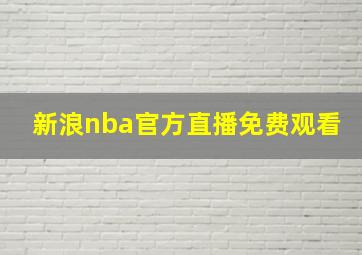 新浪nba官方直播免费观看